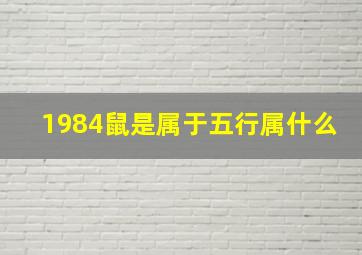 1984鼠是属于五行属什么